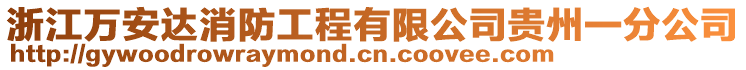 浙江万安达消防工程有限公司贵州一分公司
http://gywoodrowraymond.cn.coovee.com